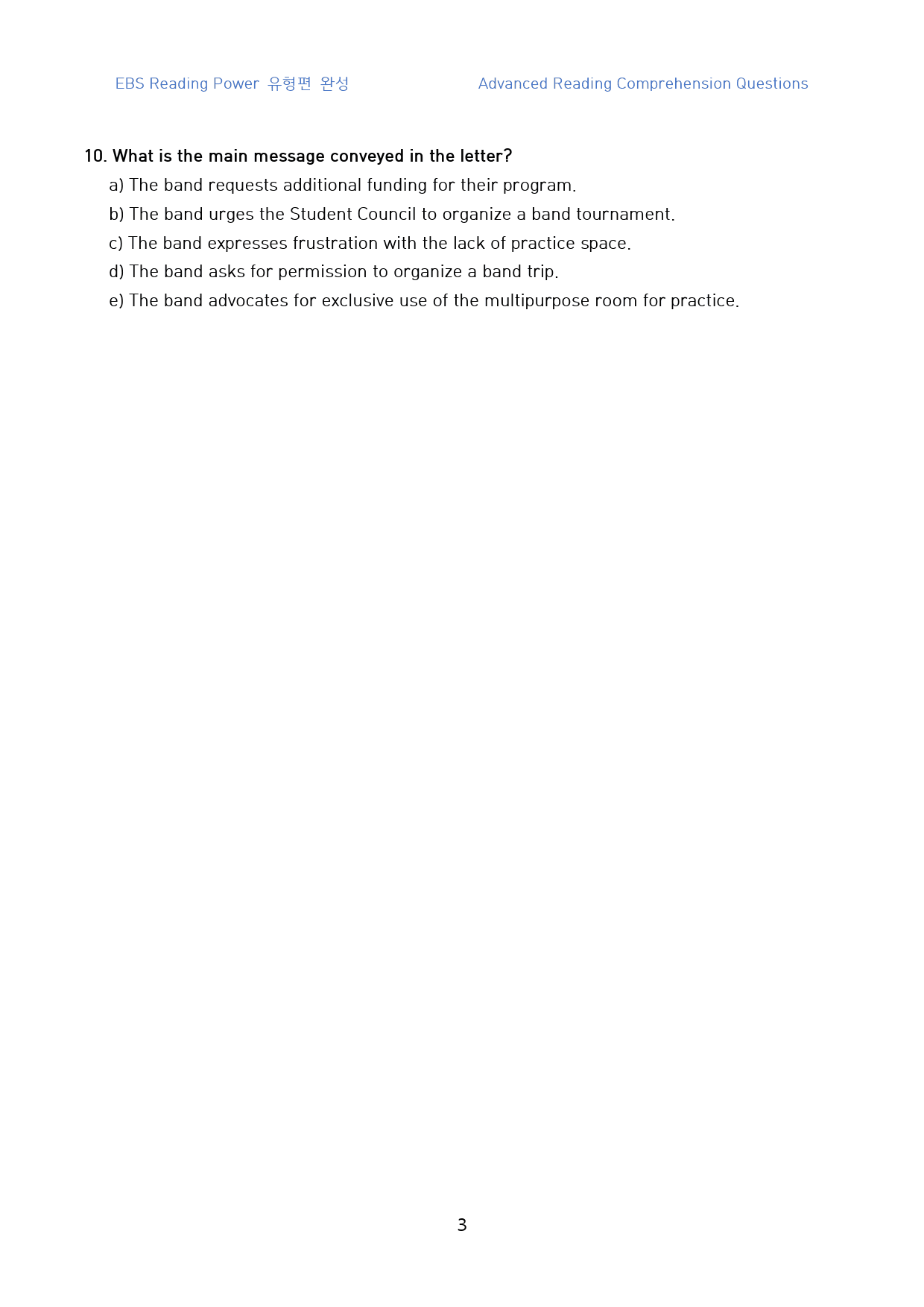 EBS Reading Power 유형편 완성

Advanced Reading Comprehension Questions

10. What is the main message conveyed in the letter?

a) The band requests additional funding for their program.

b) The band urges the Student Council to organize a band tournament.

c) The band expresses frustration with the lack of practice space.

d) The band asks for permission to organize a band trip.

e) The band advocates for exclusive use of the multipurpose room for practice.

3